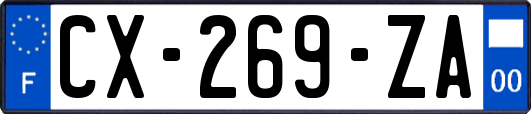 F
CX-269-ZA
00